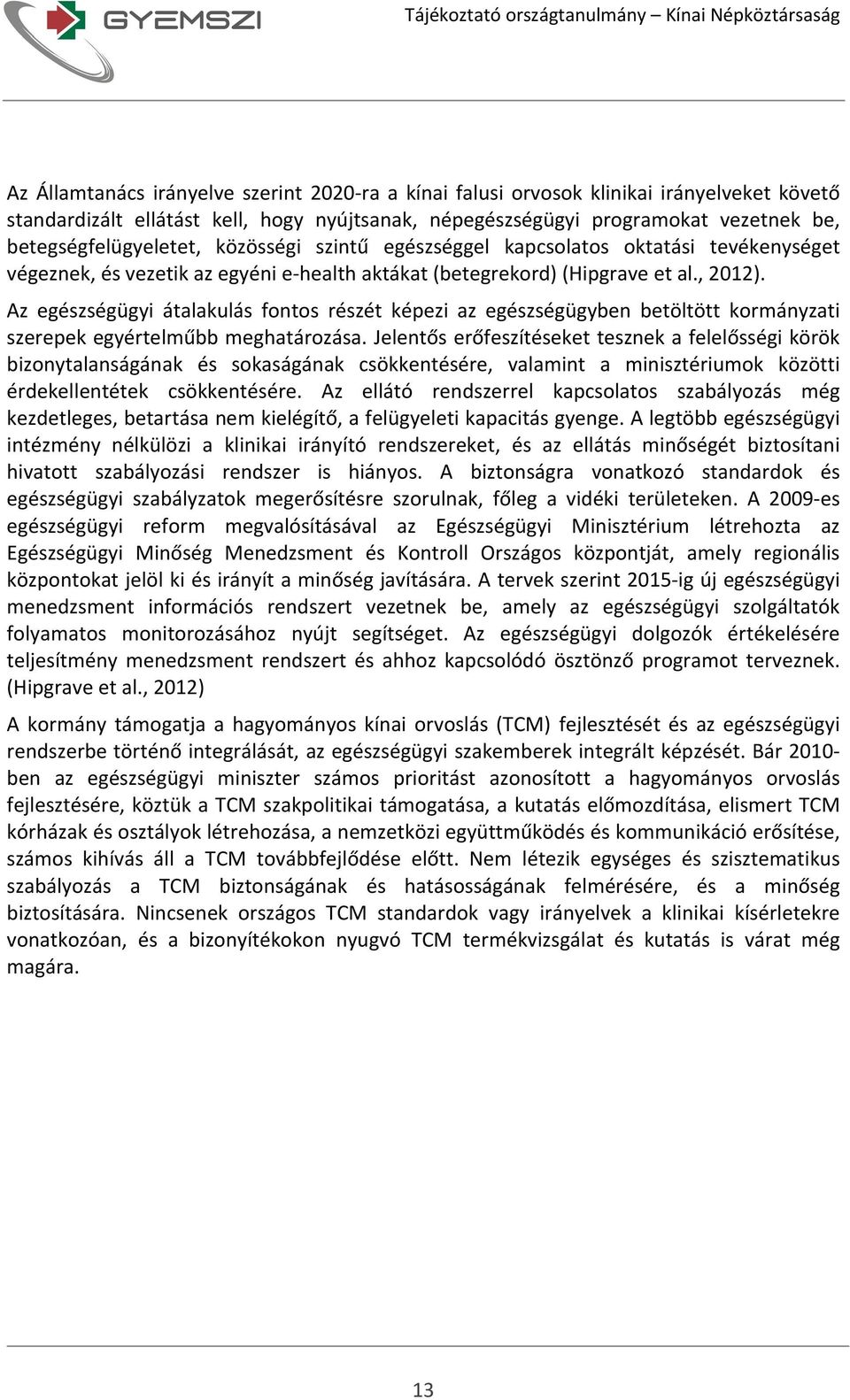 GYEMSZI

Tájékoztató országtanulmány – Kínai Népköztársaság

Az Államtanács irányelve szerint 2020-ra a kínai falusi orvosok klinikai irányelveket követő standardizált ellátást kell, hogy nyújtsanak, népegészségügyi programokat vezetnek be, betegségfelügyeletet, közösségi szintű egészséggel kapcsolatos oktatási tevékenységet végeznek, és vezetik az egyéni e-health aktákat (betegrekord) (Hipgrave et al., 2012).

Az egészségügyi átalakulás fontos részét képezi az egészségügyben betöltött kormányzati szerepek egyértelműbb meghatározása. Jelentős erőfeszítéseket tesznek a felelősségi körök bizonytalanságának és sokaságának csökkentésére, valamint a minisztériumok közötti érdekellentétek csökkentésére. Az ellátó rendszerrel kapcsolatos szabályozás még kezdetleges, betartása nem kielégítő, a felügyeleti kapacitás gyenge. A legtöbb egészségügyi intézmény nélkülözi a klinikai irányító rendszereket, és az ellátás minőségét biztosítani hivatott szabályozási rendszer is hiányos. A biztonságra vonatkozó standardok és egészségügyi szabályzatok megerősítésre szorulnak, főleg a vidéki területeken. A 2009-es egészségügyi reform megvalósításával az Egészségügyi Minisztérium létrehozta az Egészségügyi Minőség Menedzsment és Kontroll Országos központját, amely regionális központokat jelöl ki és irányít a minőség javítására. A tervek szerint 2015-ig új egészségügyi menedzsment információs rendszert vezetnek be, amely az egészségügyi szolgáltatók folyamatos monitorozásához nyújt segítséget. Az egészségügyi dolgozók értékelésére teljesítmény menedzsment rendszert és ahhoz kapcsolódó ösztönző programot terveznek. (Hipgrave et al., 2012)

A kormány támogatja a hagyományos kínai orvoslás (TCM) fejlesztését és az egészségügyi rendszerbe történő integrálását, az egészségügyi szakemberek integrált képzését. Bár 2010-ben az egészségügyi miniszter számos prioritást azonosított a hagyományos orvoslás fejlesztésére, köztük a TCM szakpolitikai támogatása, a kutatás előmozdítása, elismert TCM kórházak és osztályok létrehozása, a nemzetközi együttműködés és kommunikáció erősítése, számos kihívás áll a TCM továbbfejlődése előtt. Nem létezik egységes és szisztematikus szabályozás a TCM biztonságának és hatásosságának felmérésére, és a minőség biztosítására. Nincsenek országos TCM standardok vagy irányelvek a klinikai kísérletekre vonatkozóan, és a bizonyítékokon nyugvó TCM termékvizsgálat és kutatás is várat még magára.

13